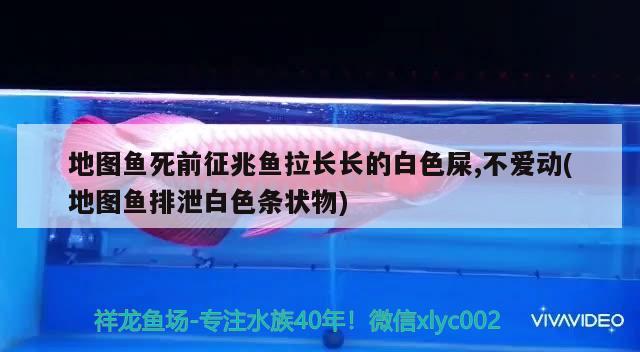 地图鱼死前征兆鱼拉长长的白色屎,不爱动(地图鱼排泄白色条状物)

祥龙鱼场-专注水族40年！微信xlyc002

VIVAVIDEO